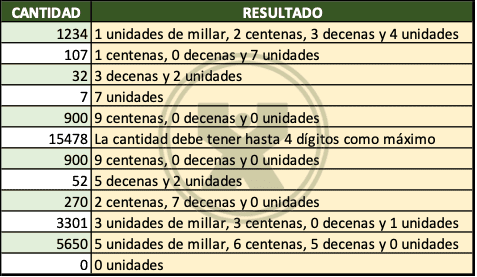 | CANTIDAD | RESULTADO |
|---|---|
| 1234 | 1 unidades de millar, 2 centenas, 3 decenas y 4 unidades |
| 107 | 1 centenas, 0 decenas y 7 unidades |
| 32 | 3 decenas y 2 unidades |
| 7 | 7 unidades |
| 900 | 9 centenas, 0 decenas y 0 unidades |
| 15478 | La cantidad debe tener hasta 4 dígitos como máximo |
| 900 | 9 centenas, 0 decenas y 0 unidades |
| 52 | 5 decenas y 2 unidades |
| 270 | 2 centenas, 7 decenas y 0 unidades |
| 3301 | 3 unidades de millar, 3 centenas, 0 decenas y 1 unidades |
| 5650 | 5 unidades de millar, 6 centenas, 5 decenas y 0 unidades |
| 0 | 0 unidades |